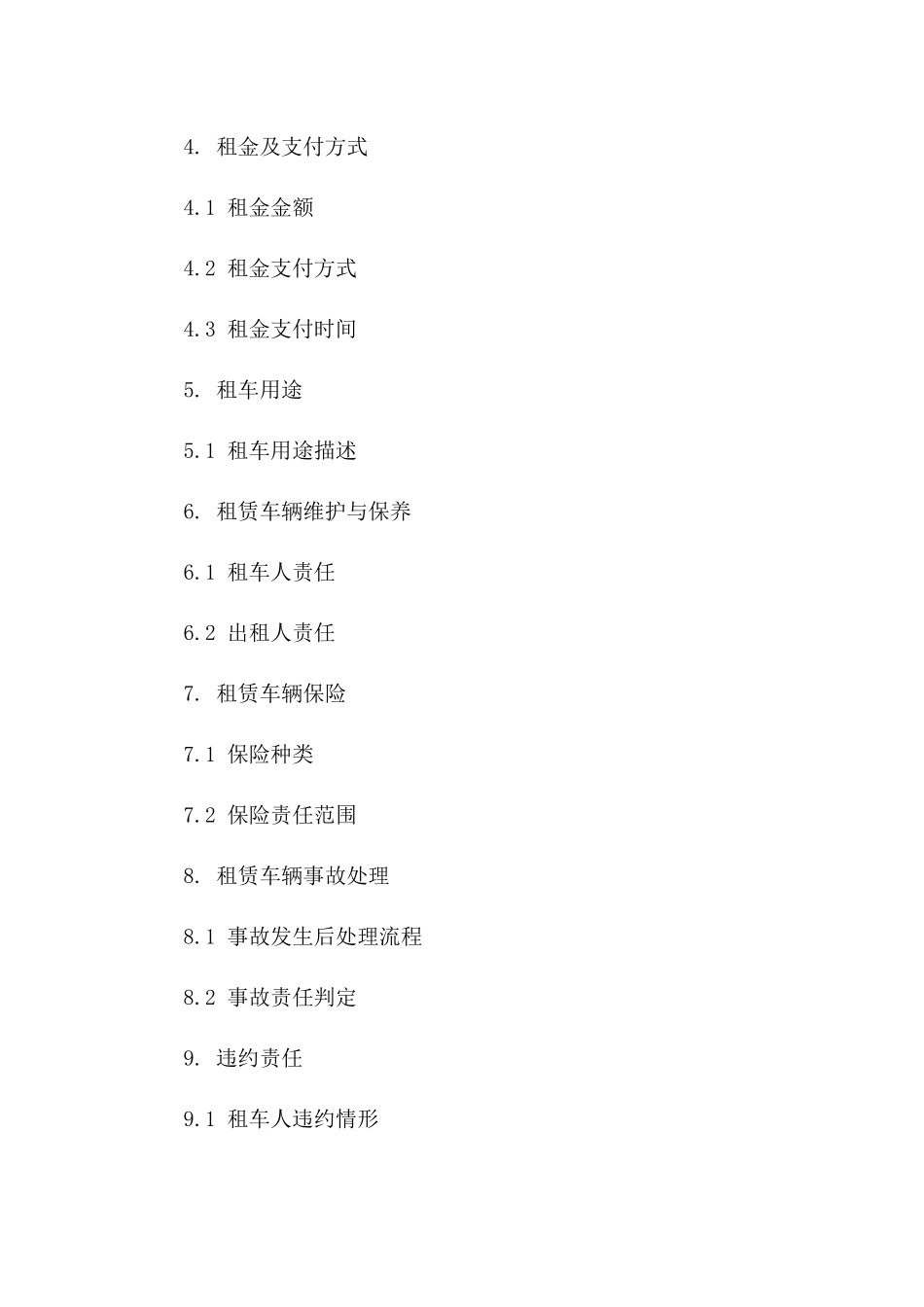 4. 租金及支付方式

4.1 租金金额

4.2 租金支付方式

4.3 租金支付时间

5. 租车用途

5.1 租车用途描述

6. 租赁车辆维护与保养

6.1 租车人责任

6.2 出租人责任

7. 租赁车辆保险

7.1 保险种类

7.2 保险责任范围

8. 租赁车辆事故处理

8.1 事故发生后处理流程

8.2 事故责任判定

9. 违约责任

9.1 租车人违约情形